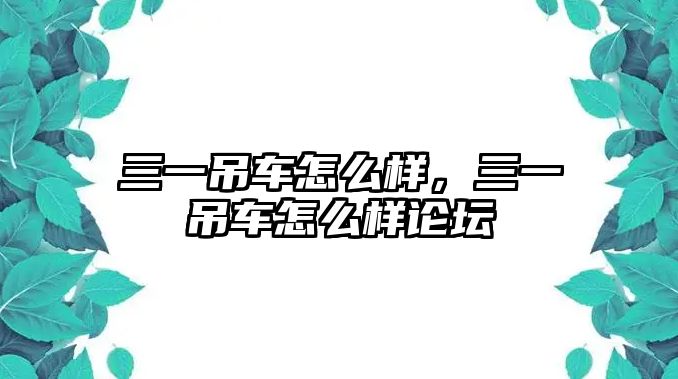 三一吊车怎么样，三一吊车怎么样论坛